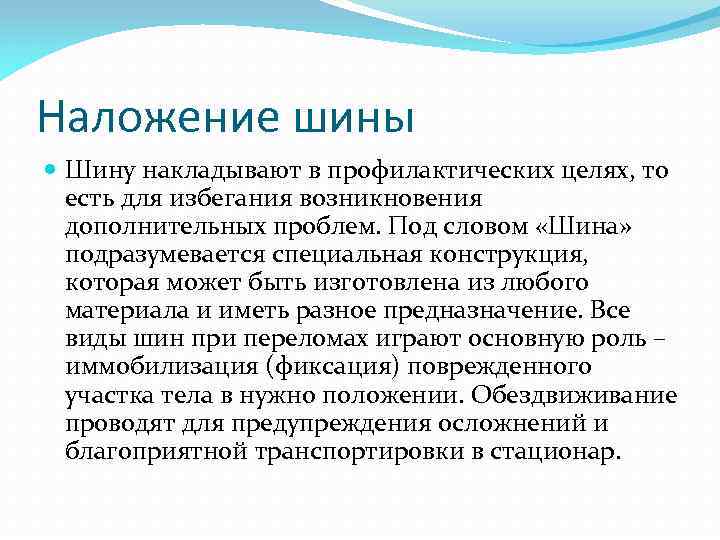 Наложение шины

Шину накладывают в профилактических целях, то есть для избегания возникновения дополнительных проблем. Под словом «Шина» подразумевается специальная конструкция, которая может быть изготовлена из любого материала и иметь разное предназначение. Все виды шин при переломах играют основную роль – иммобилизация (фиксация) поврежденного участка тела в нужно положении. Обездвиживание проводят для предупреждения осложнений и благоприятной транспортировки в стационар.